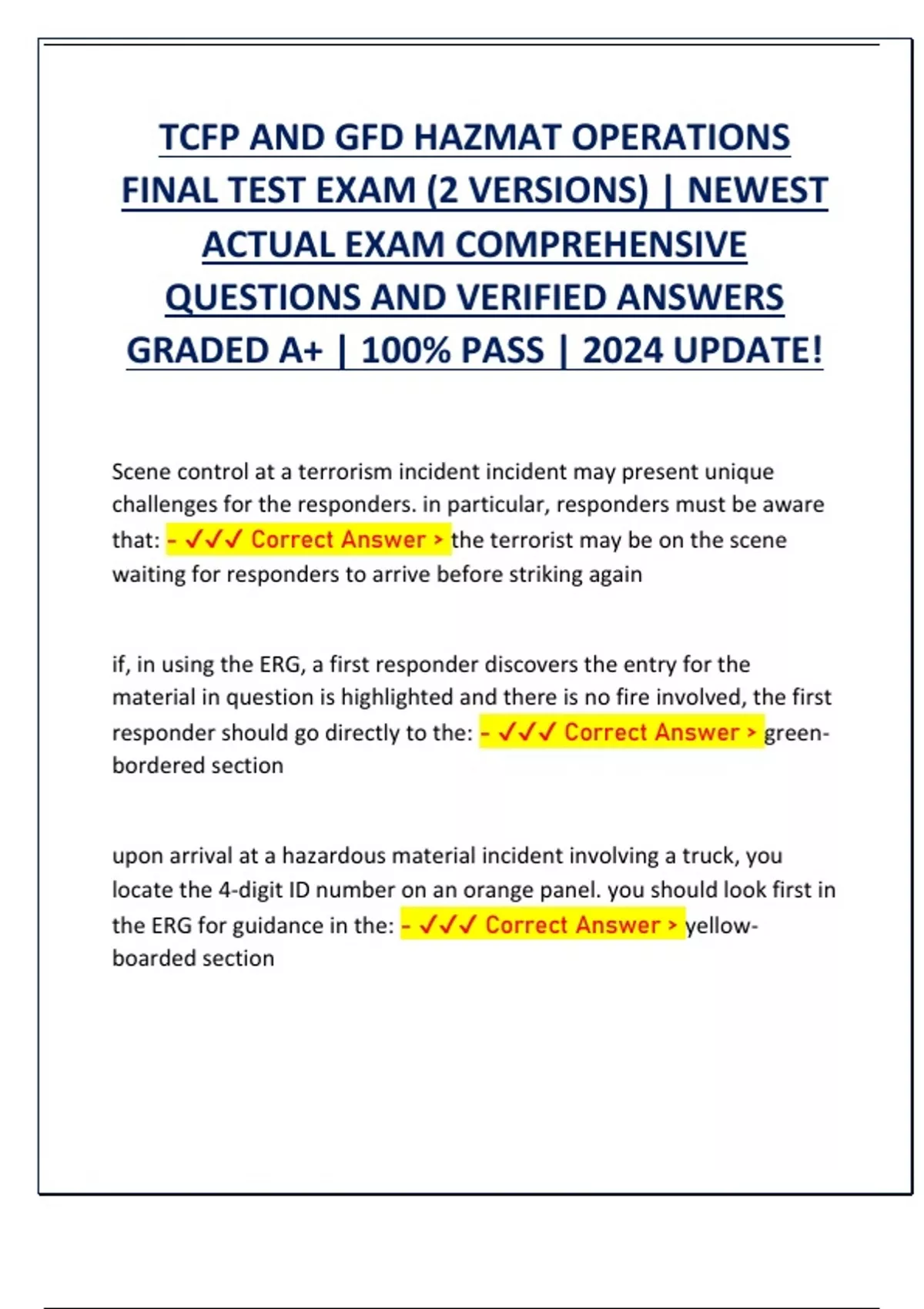 TCFP AND GFD HAZMAT OPERATIONS FINAL TEST EXAM (2 VERSIONS) | NEWEST ACTUAL EXAM COMPREHENSIVE QUESTIONS AND VERIFIED ANSWERS GRADED A+ | 100% PASS | 2024 UPDATE!

Scene control at a terrorism incident incident may present unique challenges for the responders. in particular, responders must be aware that: - ✓✓✓ Correct Answer > the terrorist may be on the scene waiting for responders to arrive before striking again

if, in using the ERG, a first responder discovers the entry for the material in question is highlighted and there is no fire involved, the first responder should go directly to the: - ✓✓✓ Correct Answer > green-bordered section

upon arrival at a hazardous material incident involving a truck, you locate the 4-digit ID number on an orange panel. you should look first in the ERG for guidance in the: - ✓✓✓ Correct Answer > yellow-boarded section